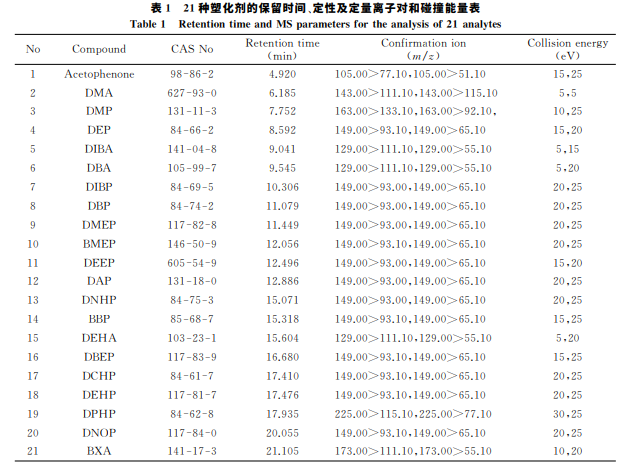 表 1　21 种塑化剂的保留时间、定性及定量离子对和碰撞能量表
Table 1　Retention time and MS parameters for the analysis of 21 analytes

| No | Compound | CAS No | Retention time (min) | Confirmation ion ($m/z$) | Collision energy (eV) |
|---|---|---|---|---|---|
| 1 | Acetophenone | 98-86-2 | 4.920 | 105.00>77.10,105.00>51.10 | 15,25 |
| 2 | DMA | 627-93-0 | 6.185 | 143.00>111.10,143.00>115.10 | 5,5 |
| 3 | DMP | 131-11-3 | 7.752 | 163.00>133.10,163.00>92.10, | 10,25 |
| 4 | DEP | 84-66-2 | 8.592 | 149.00>93.10,149.00>65.10 | 15,20 |
| 5 | DIBA | 141-04-8 | 9.041 | 129.00>111.10,129.00>55.10 | 5,15 |
| 6 | DBA | 105-99-7 | 9.545 | 129.00>111.10,129.00>55.10 | 5,20 |
| 7 | DIBP | 84-69-5 | 10.306 | 149.00>93.00,149.00>65.10 | 20,25 |
| 8 | DBP | 84-74-2 | 11.079 | 149.00>93.00,149.00>65.10 | 20,25 |
| 9 | DMEP | 117-82-8 | 11.449 | 149.00>93.00,149.00>65.10 | 20,25 |
| 10 | BMEP | 146-50-9 | 12.056 | 149.00>93.10,149.00>65.10 | 20,25 |
| 11 | DEEP | 605-54-9 | 12.496 | 149.00>93.00,149.00>65.10 | 15,20 |
| 12 | DAP | 131-18-0 | 12.886 | 149.00>93.00,149.00>65.10 | 20,25 |
| 13 | DNHP | 84-75-3 | 15.071 | 149.00>93.00,149.00>65.10 | 20,25 |
| 14 | BBP | 85-68-7 | 15.318 | 149.00>93.10,149.00>65.10 | 15,25 |
| 15 | DEHA | 103-23-1 | 15.604 | 129.00>111.10,129.00>55.10 | 5,20 |
| 16 | DBEP | 117-83-9 | 16.680 | 149.00>93.10,149.00>65.10 | 15,25 |
| 17 | DCHP | 84-61-7 | 17.410 | 149.00>93.10,149.00>65.10 | 20,25 |
| 18 | DEHP | 117-81-7 | 17.476 | 149.00>93.10,149.00>65.10 | 20,25 |
| 19 | DPHP | 84-62-8 | 17.935 | 225.00>115.10,225.00>77.10 | 30,25 |
| 20 | DNOP | 117-84-0 | 20.055 | 149.00>93.10,149.00>65.10 | 20,25 |
| 21 | BXA | 141-17-3 | 21.105 | 173.00>111.10,173.00>55.10 | 10,20 |